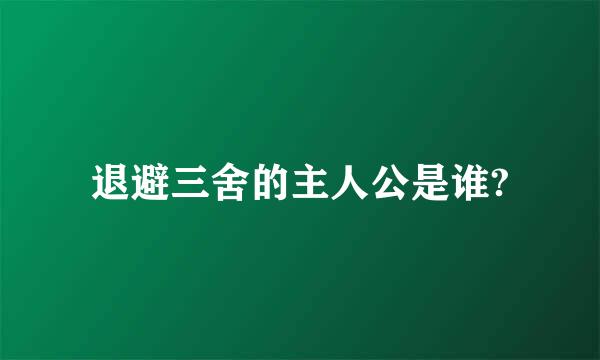 退避三舍的主人公是谁?